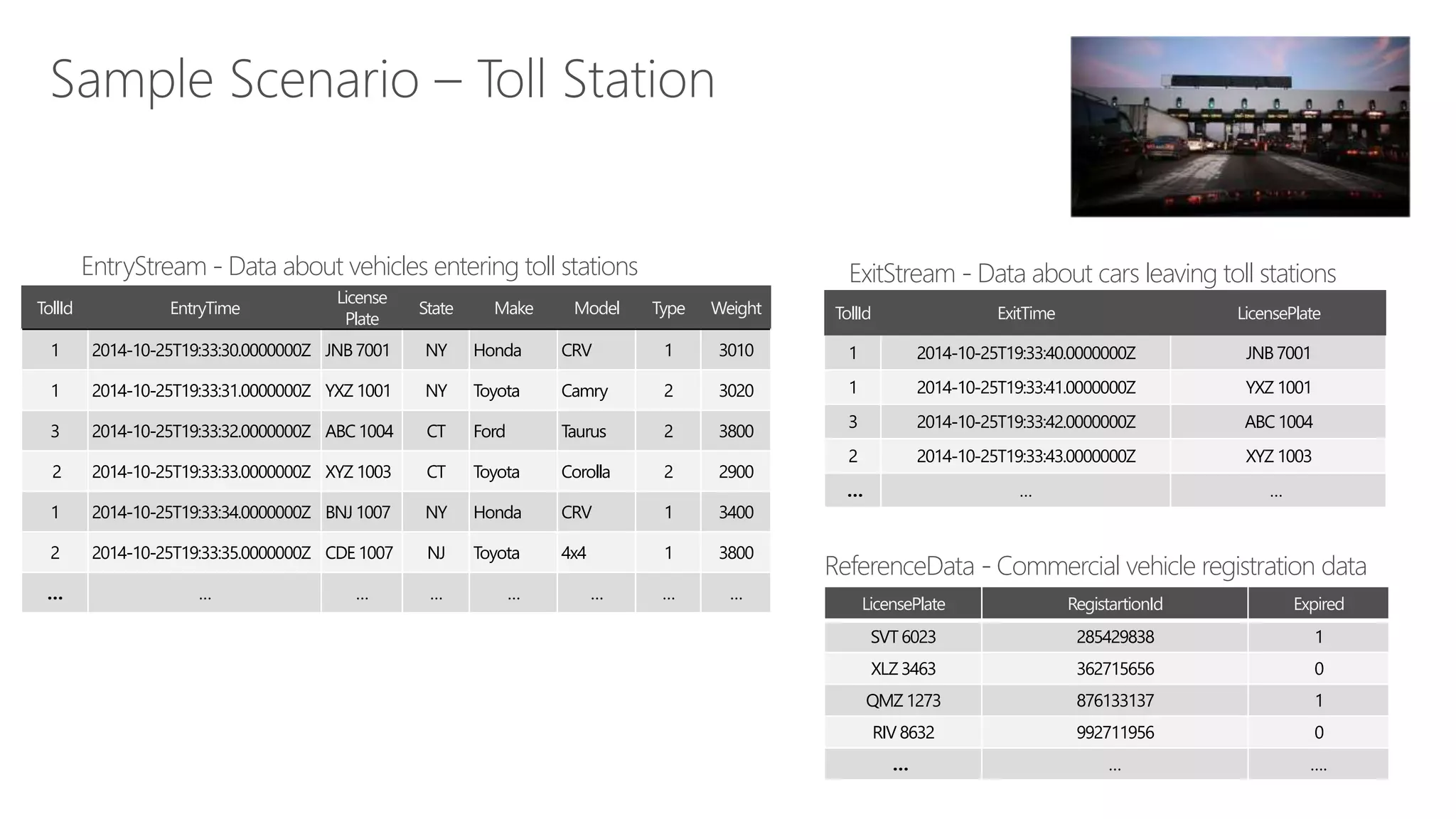 Sample Scenario – Toll Station

EntryStream - Data about vehicles entering toll stations

| TollId | EntryTime | License Plate | State | Make | Model | Type | Weight |
|---|---|---|---|---|---|---|---|
| 1 | 2014-10-25T19:33:30.0000000Z | JNB 7001 | NY | Honda | CRV | 1 | 3010 |
| 1 | 2014-10-25T19:33:31.0000000Z | YXZ 1001 | NY | Toyota | Camry | 2 | 3020 |
| 3 | 2014-10-25T19:33:32.0000000Z | ABC 1004 | CT | Ford | Taurus | 2 | 3800 |
| 2 | 2014-10-25T19:33:33.0000000Z | XYZ 1003 | CT | Toyota | Corolla | 2 | 2900 |
| 1 | 2014-10-25T19:33:34.0000000Z | BNJ 1007 | NY | Honda | CRV | 1 | 3400 |
| 2 | 2014-10-25T19:33:35.0000000Z | CDE 1007 | NJ | Toyota | 4x4 | 1 | 3800 |
| ... | ... | ... | ... | ... | ... | ... | ... |

ExitStream - Data about cars leaving toll stations

| TollId | ExitTime | LicensePlate |
|---|---|---|
| 1 | 2014-10-25T19:33:40.0000000Z | JNB 7001 |
| 1 | 2014-10-25T19:33:41.0000000Z | YXZ 1001 |
| 3 | 2014-10-25T19:33:42.0000000Z | ABC 1004 |
| 2 | 2014-10-25T19:33:43.0000000Z | XYZ 1003 |
| ... | ... | ... |

ReferenceData - Commercial vehicle registration data

| LicensePlate | RegistartionId | Expired |
|---|---|---|
| SVT 6023 | 285429838 | 1 |
| XLZ 3463 | 362715656 | 0 |
| QMZ 1273 | 876133137 | 1 |
| RIV 8632 | 992711956 | 0 |
| ... | ... | .... |